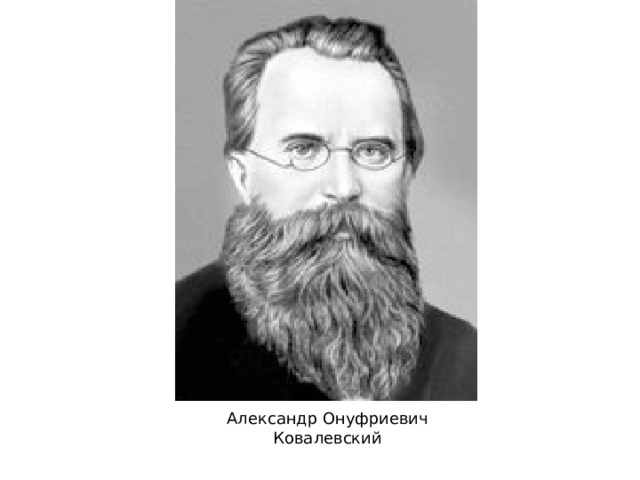 Александр Онуфриевич
Ковалевский